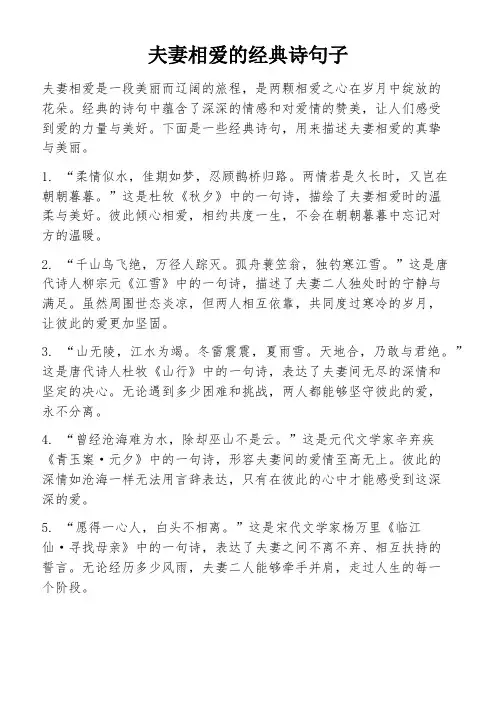 夫妻相爱的经典诗句子

夫妻相爱是一段美丽而辽阔的旅程，是两颗相爱之心在岁月中绽放的花朵。经典的诗句中蕴含了深深的情感和对爱情的赞美，让人们感受到爱的力量与美好。下面是一些经典诗句，用来描述夫妻相爱的真挚与美丽。

1. “柔情似水，佳期如梦，忍顾鹊桥归路。两情若是久长时，又岂在朝朝暮暮。”这是杜牧《秋夕》中的一句诗，描绘了夫妻相爱时的温柔与美好。彼此倾心相爱，相约共度一生，不会在朝朝暮暮中忘记对方的温暖。

2. “千山鸟飞绝，万径人踪灭。孤舟蓑笠翁，独钓寒江雪。”这是唐代诗人柳宗元《江雪》中的一句诗，描述了夫妻二人独处时的宁静与满足。虽然周围世态炎凉，但两人相互依靠，共同度过寒冷的岁月，让彼此的爱更加坚固。

3. “山无陵，江水为竭。冬雷震震，夏雨雪。天地合，乃敢与君绝。”这是唐代诗人杜牧《山行》中的一句诗，表达了夫妻间无尽的深情和坚定的决心。无论遇到多少困难和挑战，两人都能够坚守彼此的爱，永不分离。

4. “曾经沧海难为水，除却巫山不是云。”这是元代文学家辛弃疾《青玉案·元夕》中的一句诗，形容夫妻间的爱情至高无上。彼此的深情如沧海一样无法用言辞表达，只有在彼此的心中才能感受到这深深的爱。

5. “愿得一心人，白头不相离。”这是宋代文学家杨万里《临江仙·寻找母亲》中的一句诗，表达了夫妻之间不离不弃、相互扶持的誓言。无论经历多少风雨，夫妻二人能够牵手并肩，走过人生的每一个阶段。